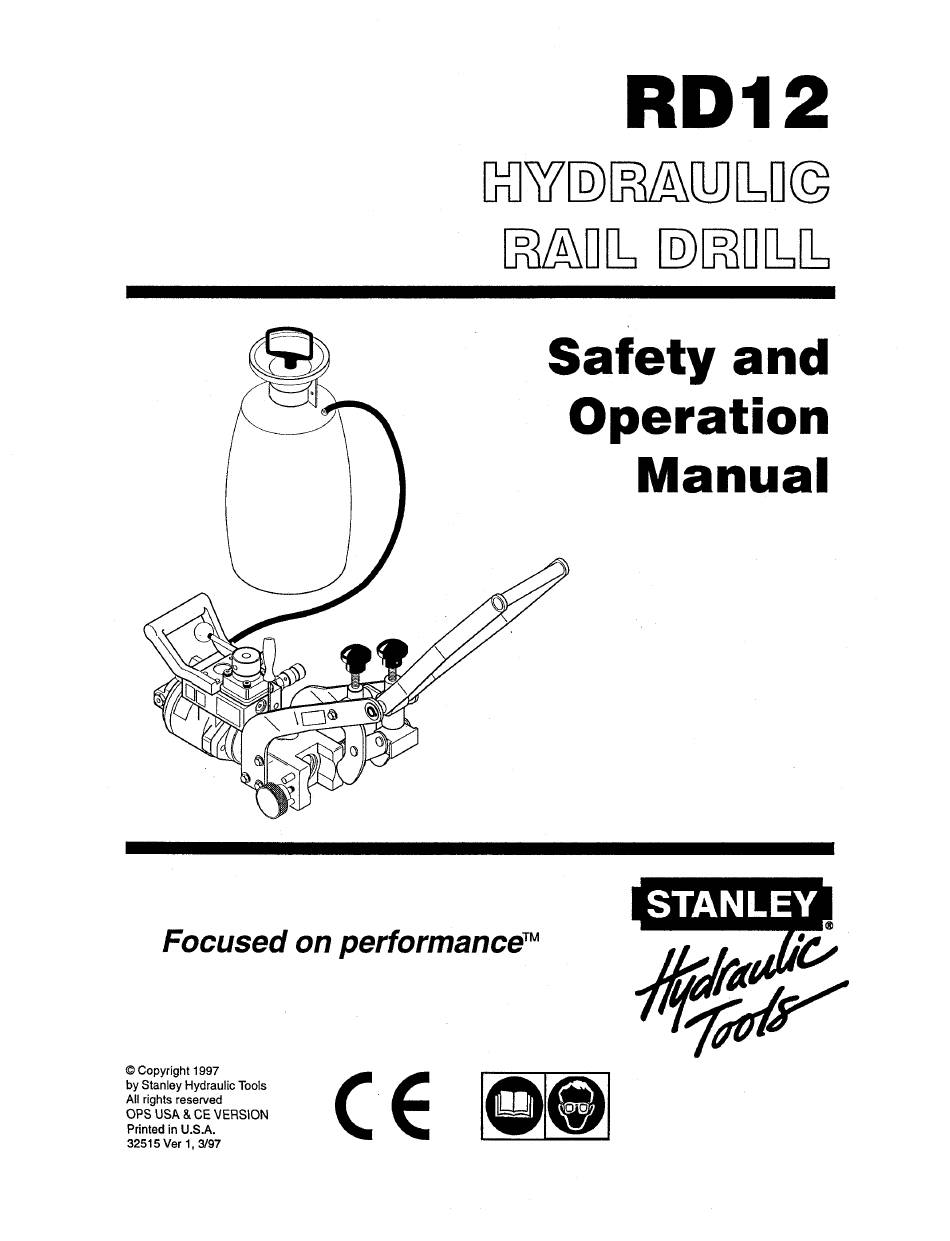 RD12
HYDRAULIC
RAIL DRILL

Safety and Operation Manual

Focused on performance™

STANLEY®
Hydraulic Tools

© Copyright 1997
by Stanley Hydraulic Tools
All rights reserved
OPS USA & CE VERSION
Printed in U.S.A.
32515 Ver 1, 3/97

CE